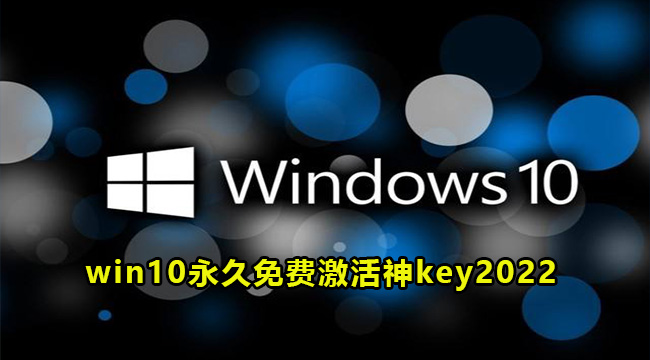 Windows 10

win10永久免费激活神key2022